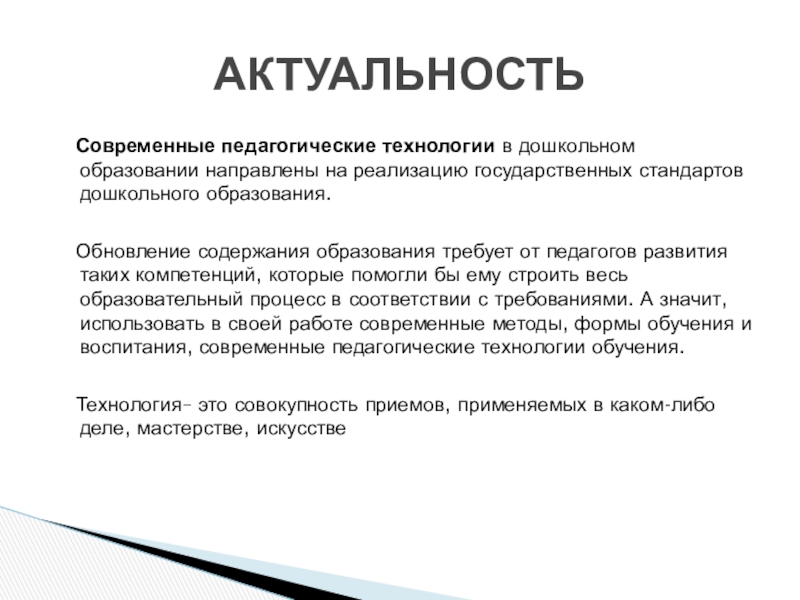 АКТУАЛЬНОСТЬ

Современные педагогические технологии в дошкольном образовании направлены на реализацию государственных стандартов дошкольного образования.

Обновление содержания образования требует от педагогов развития таких компетенций, которые помогли бы ему строить весь образовательный процесс в соответствии с требованиями. А значит, использовать в своей работе современные методы, формы обучения и воспитания, современные педагогические технологии обучения.

Технология– это совокупность приемов, применяемых в каком-либо деле, мастерстве, искусстве